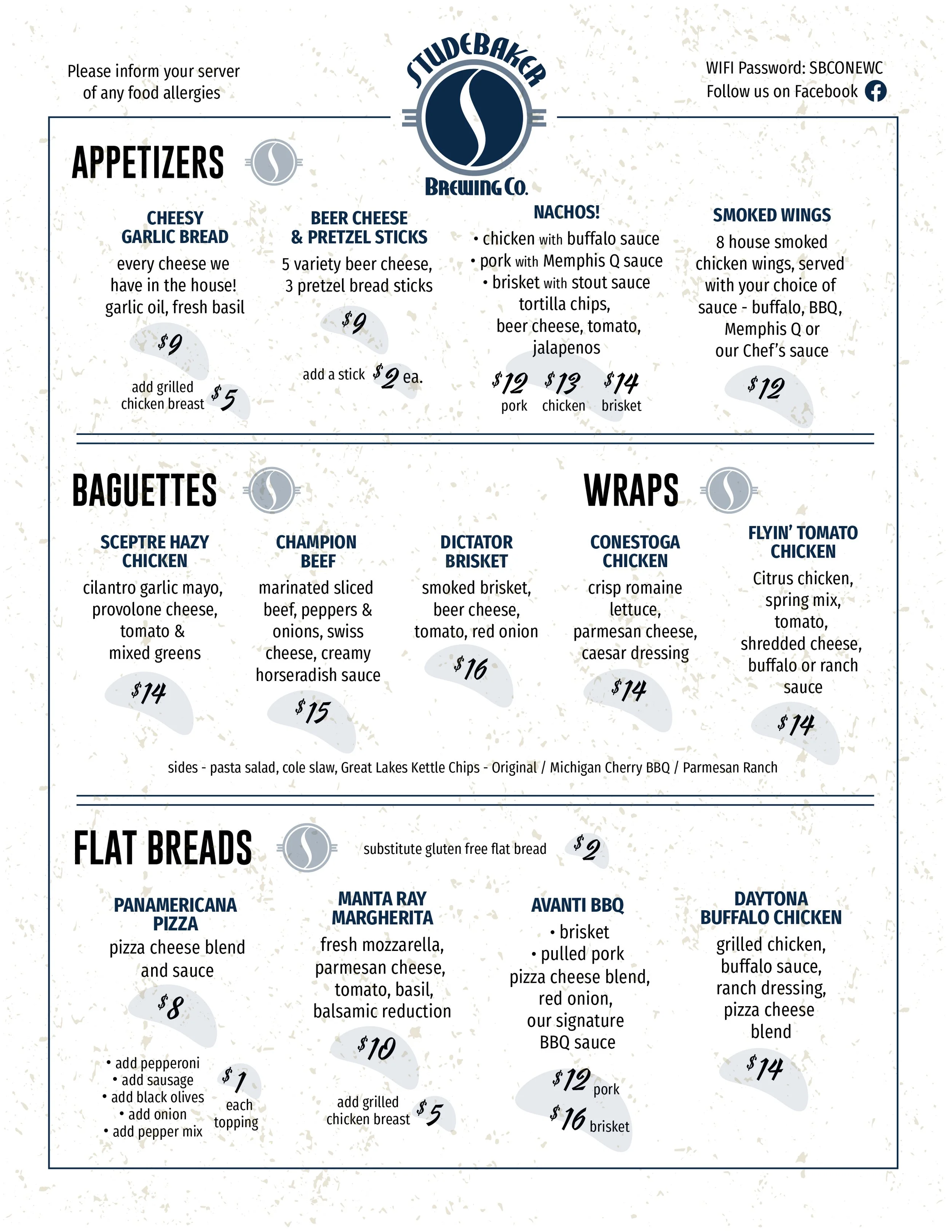 Please inform your server of any food allergies

STUDEBAKER
BREWING CO.

WIFI Password: SBCONEWC
Follow us on Facebook

APPETIZERS

CHEESY GARLIC BREAD
every cheese we have in the house! garlic oil, fresh basil
$9
add grilled chicken breast $5

BEER CHEESE & PRETZEL STICKS
5 variety beer cheese, 3 pretzel bread sticks
$9
add a stick $2 ea.

NACHOS!
• chicken with buffalo sauce
• pork with Memphis Q sauce
• brisket with stout sauce
tortilla chips, beer cheese, tomato, jalapenos
$12 pork $13 chicken $14 brisket

SMOKED WINGS
8 house smoked chicken wings, served with your choice of sauce - buffalo, BBQ, Memphis Q or our Chef's sauce
$12

BAGUETTES

SCEPTRE HAZY CHICKEN
cilantro garlic mayo, provolone cheese, tomato & mixed greens
$14

CHAMPION BEEF
marinated sliced beef, peppers & onions, swiss cheese, creamy horseradish sauce
$15

DICTATOR BRISKET
smoked brisket, beer cheese, tomato, red onion
$16

WRAPS

CONESTOGA CHICKEN
crisp romaine lettuce, parmesan cheese, caesar dressing
$14

FLYIN' TOMATO CHICKEN
Citrus chicken, spring mix, tomato, shredded cheese, buffalo or ranch sauce
$14

sides - pasta salad, cole slaw, Great Lakes Kettle Chips - Original / Michigan Cherry BBQ / Parmesan Ranch

FLAT BREADS

substitute gluten free flat bread $2

PANAMERICANA PIZZA
pizza cheese blend and sauce
$8
• add pepperoni
• add sausage
• add black olives
• add onion
• add pepper mix
$1 each topping

MANTA RAY MARGHERITA
fresh mozzarella, parmesan cheese, tomato, basil, balsamic reduction
$10
add grilled chicken breast $5

AVANTI BBQ
• brisket
• pulled pork
pizza cheese blend, red onion, our signature BBQ sauce
$12 pork
$16 brisket

DAYTONA BUFFALO CHICKEN
grilled chicken, buffalo sauce, ranch dressing, pizza cheese blend
$14